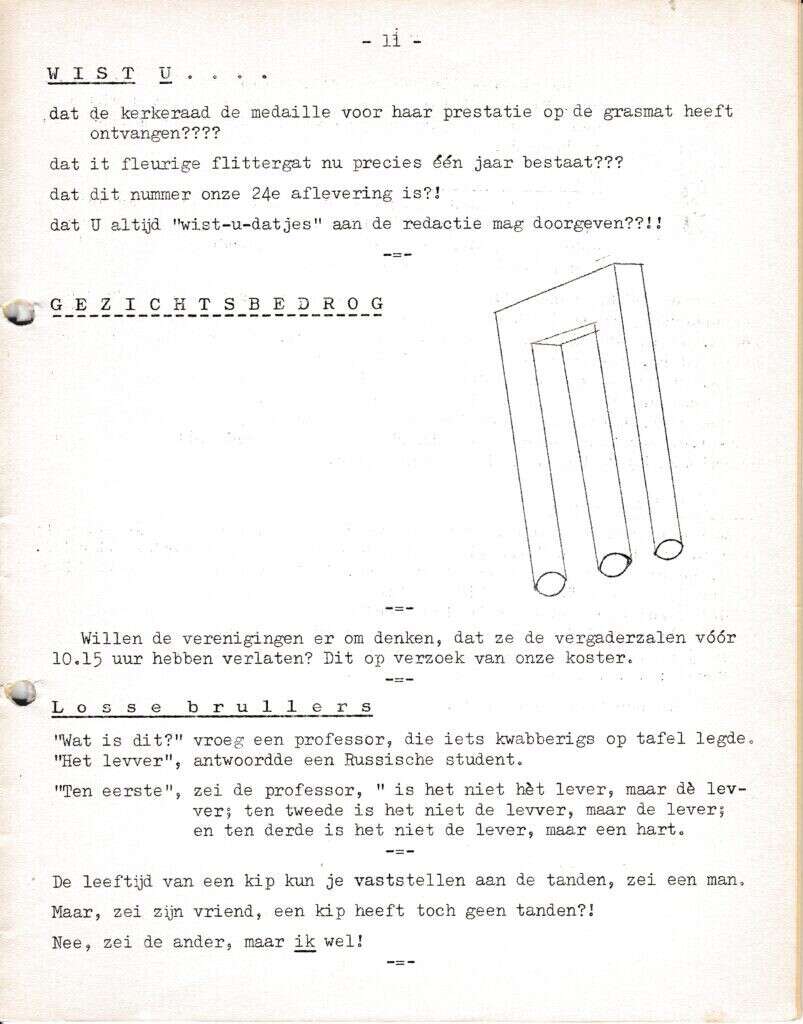 - 11 -

W I S T U . . . .

dat de kerkeraad de medaille voor haar prestatie op de grasmat heeft ontvangen????

dat it fleurige flittergat nu precies één jaar bestaat???

dat dit nummer onze 24e aflevering is?!

dat U altijd "wist-u-datjes" aan de redactie mag doorgeven??!!

-=-

G E Z I C H T S B E D R O G

-=-

Willen de verenigingen er om denken, dat ze de vergaderzalen vóór 10.15 uur hebben verlaten? Dit op verzoek van onze koster.

-=-

L o s s e b r u l l e r s

"Wat is dit?" vroeg een professor, die iets kwabberigs op tafel legde. "Het levver", antwoordde een Russische student.

"Ten eerste", zei de professor, " is het niet hèt lever, maar dè levver; ten tweede is het niet de levver, maar de lever; en ten derde is het niet de lever, maar een hart.

-=-

De leeftijd van een kip kun je vaststellen aan de tanden, zei een man.

Maar, zei zijn vriend, een kip heeft toch geen tanden?!

Nee, zei de ander, maar ik wel!

-=-